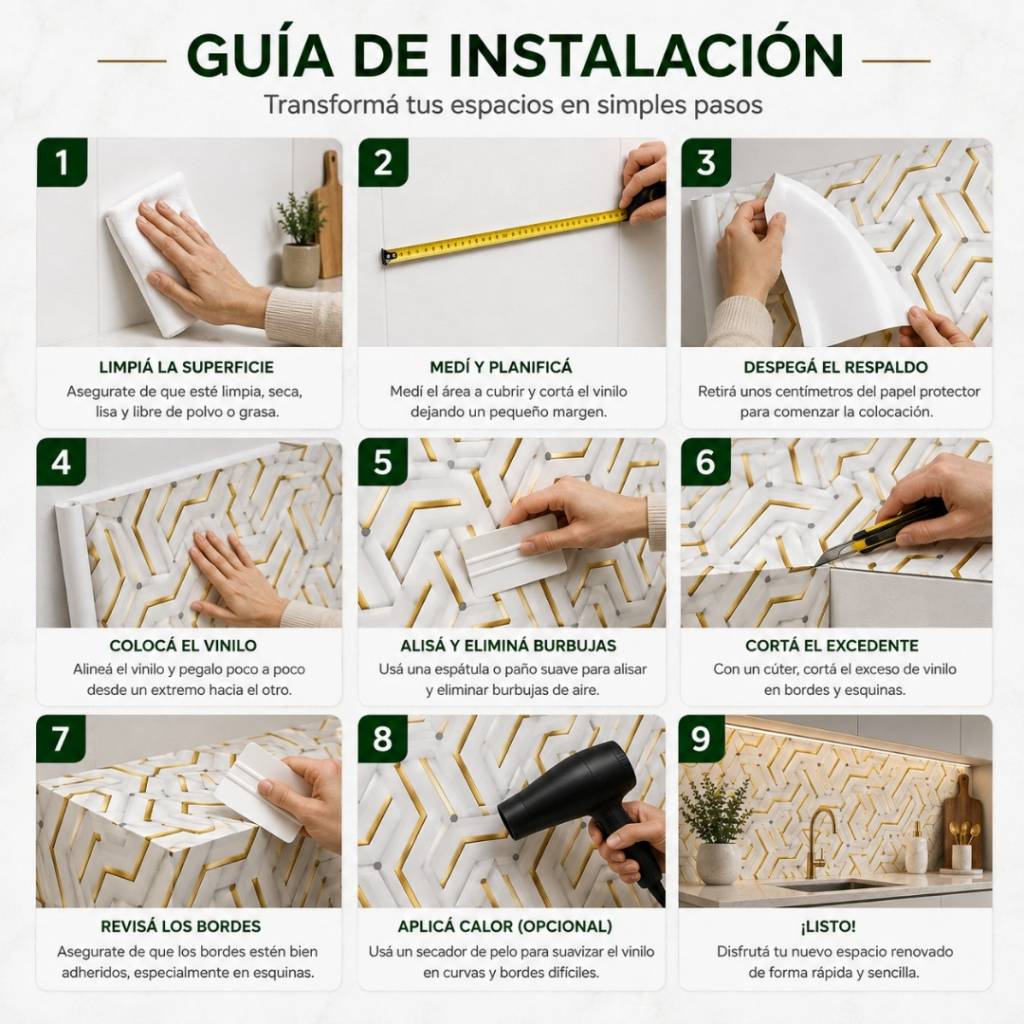 GUÍA DE INSTALACIÓN

Transformá tus espacios en simples pasos

1

LIMPIÁ LA SUPERFICIE

Asegurate de que esté limpia, seca, lisa y libre de polvo o grasa.

2

MEDÍ Y PLANIFICÁ

Medí el área a cubrir y cortá el vinilo dejando un pequeño margen.

3

DESPEGÁ EL RESPALDO

Retirá unos centímetros del papel protector para comenzar la colocación.

4

COLOCÁ EL VINILO

Alineá el vinilo y pegalo poco a poco desde un extremo hacia el otro.

5

ALISÁ Y ELIMINÁ BURBUJAS

Usá una espátula o paño suave para alisar y eliminar burbujas de aire.

6

CORTÁ EL EXCEDENTE

Con un cúter, cortá el exceso de vinilo en bordes y esquinas.

7

REVISÁ LOS BORDES

Asegurate de que los bordes estén bien adheridos, especialmente en esquinas.

8

APLICÁ CALOR (OPCIONAL)

Usá un secador de pelo para suavizar el vinilo en curvas y bordes difíciles.

9

¡LISTO!

Disfrutá tu nuevo espacio renovado de forma rápida y sencilla.